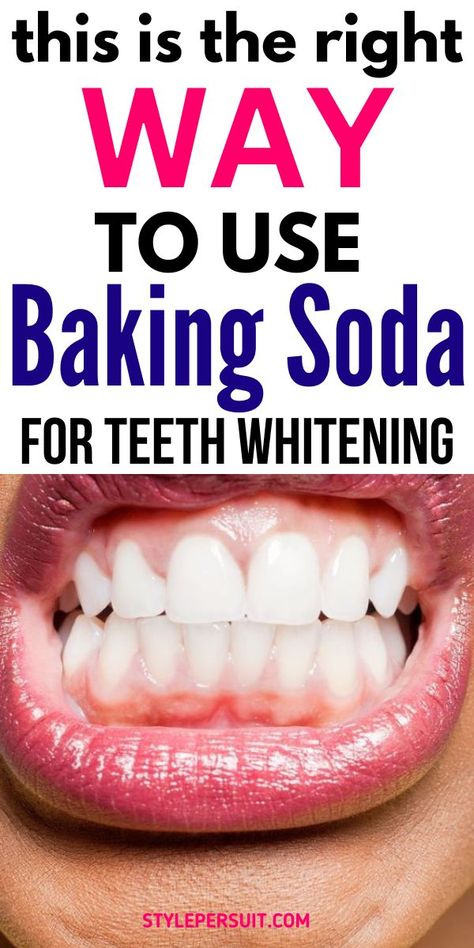 this is the right
WAY
TO USE
Baking Soda
FOR TEETH WHITENING

STYLEPERSUIT.COM